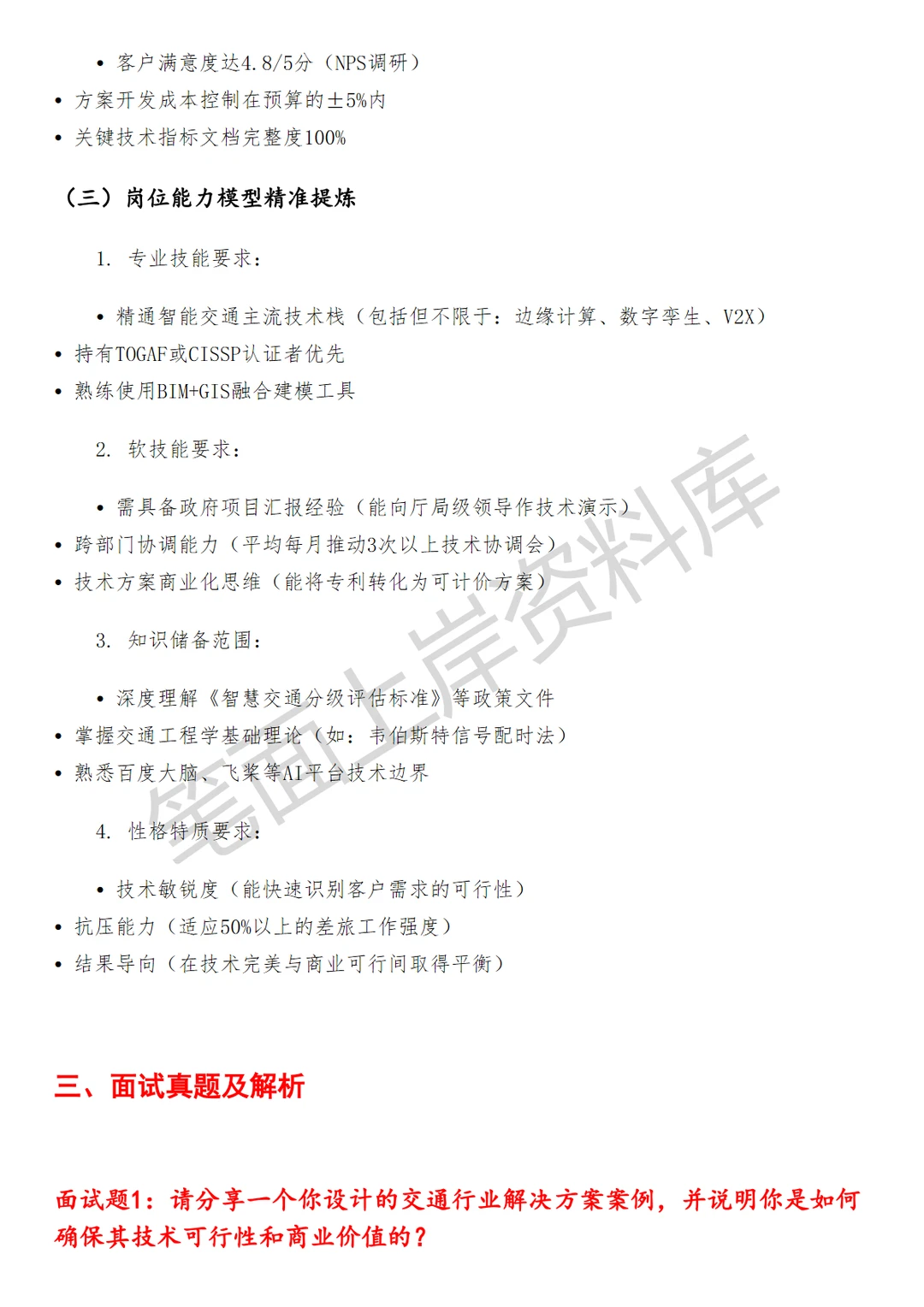 • 客户满意度达4.8/5分（NPS调研）
• 方案开发成本控制在预算的±5%内
• 关键技术指标文档完整度100%

（三）岗位能力模型精准提炼

1. 专业技能要求：

• 精通智能交通主流技术栈（包括但不限于：边缘计算、数字孪生、V2X）
• 持有TOGAF或CISSP认证者优先
• 熟练使用BIM+GIS融合建模工具

2. 软技能要求：

• 需具备政府项目汇报经验（能向厅局级领导作技术演示）
• 跨部门协调能力（平均每月推动3次以上技术协调会）
• 技术方案商业化思维（能将专利转化为可计价方案）

3. 知识储备范围：

• 深度理解《智慧交通分级评估标准》等政策文件
• 掌握交通工程学基础理论（如：韦伯斯特信号配时法）
• 熟悉百度大脑、飞桨等AI平台技术边界

4. 性格特质要求：

• 技术敏锐度（能快速识别客户需求的可行性）
• 抗压能力（适应50%以上的差旅工作强度）
• 结果导向（在技术完美与商业可行间取得平衡）

笔面上岸资料库

三、面试真题及解析

面试题1：请分享一个你设计的交通行业解决方案案例，并说明你是如何确保其技术可行性和商业价值的？